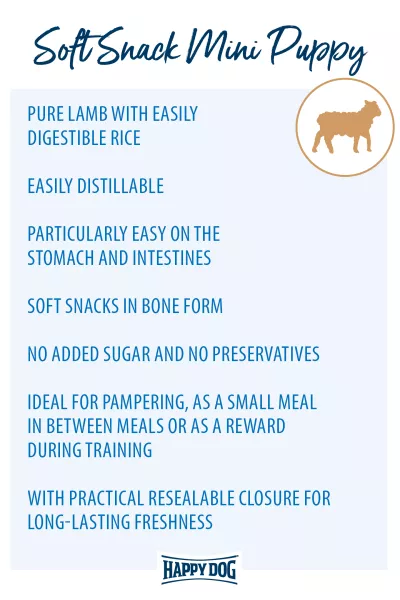 Soft Snack Mini Puppy

PURE LAMB WITH EASILY DIGESTIBLE RICE

EASILY DISTILLABLE

PARTICULARLY EASY ON THE STOMACH AND INTESTINES

SOFT SNACKS IN BONE FORM

NO ADDED SUGAR AND NO PRESERVATIVES

IDEAL FOR PAMPERING, AS A SMALL MEAL IN BETWEEN MEALS OR AS A REWARD DURING TRAINING

WITH PRACTICAL RESEALABLE CLOSURE FOR LONG-LASTING FRESHNESS

HAPPY DOG